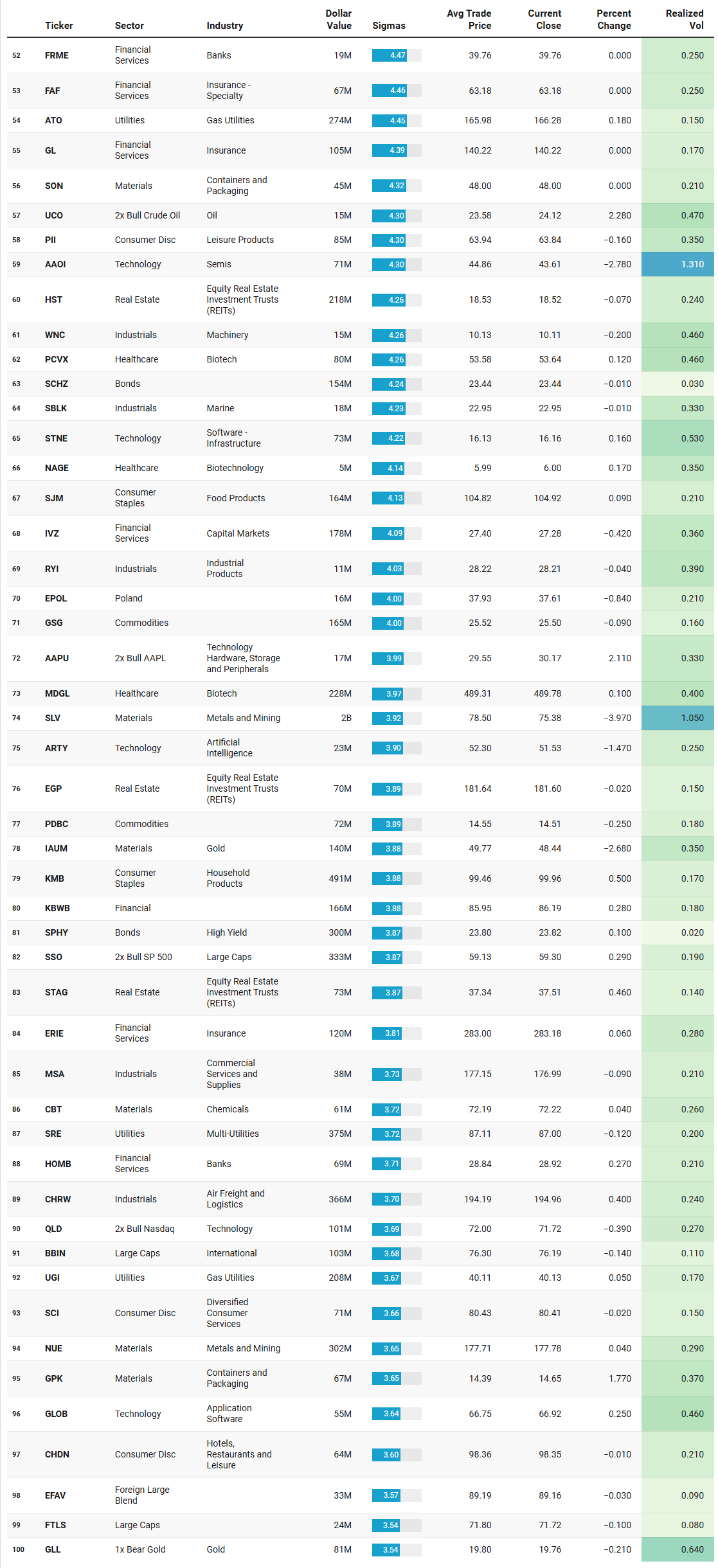 | | Ticker | Sector | Industry | Dollar Value | Sigmas | Avg Trade Price | Current Close | Percent Change | Realized Vol |
|---|---|---|---|---|---|---|---|---|---|
| 52 | FRME | Financial Services | Banks | 19M | 4.47 | 39.76 | 39.76 | 0.000 | 0.250 |
| 53 | FAF | Financial Services | Insurance - Specialty | 67M | 4.46 | 63.18 | 63.18 | 0.000 | 0.250 |
| 54 | ATO | Utilities | Gas Utilities | 274M | 4.45 | 165.98 | 166.28 | 0.180 | 0.150 |
| 55 | GL | Financial Services | Insurance | 105M | 4.39 | 140.22 | 140.22 | 0.000 | 0.170 |
| 56 | SON | Materials | Containers and Packaging | 45M | 4.32 | 48.00 | 48.00 | 0.000 | 0.210 |
| 57 | UCO | 2x Bull Crude Oil | Oil | 15M | 4.30 | 23.58 | 24.12 | 2.280 | 0.470 |
| 58 | PII | Consumer Disc | Leisure Products | 85M | 4.30 | 63.94 | 63.84 | −0.160 | 0.350 |
| 59 | AAOI | Technology | Semis | 71M | 4.30 | 44.86 | 43.61 | −2.780 | 1.310 |
| 60 | HST | Real Estate | Equity Real Estate Investment Trusts (REITs) | 218M | 4.26 | 18.53 | 18.52 | −0.070 | 0.240 |
| 61 | WNC | Industrials | Machinery | 15M | 4.26 | 10.13 | 10.11 | −0.200 | 0.460 |
| 62 | PCVX | Healthcare | Biotech | 80M | 4.26 | 53.58 | 53.64 | 0.120 | 0.460 |
| 63 | SCHZ | Bonds | | 154M | 4.24 | 23.44 | 23.44 | −0.010 | 0.030 |
| 64 | SBLK | Industrials | Marine | 18M | 4.23 | 22.95 | 22.95 | −0.010 | 0.330 |
| 65 | STNE | Technology | Software - Infrastructure | 73M | 4.22 | 16.13 | 16.16 | 0.160 | 0.530 |
| 66 | NAGE | Healthcare | Biotechnology | 5M | 4.14 | 5.99 | 6.00 | 0.170 | 0.350 |
| 67 | SJM | Consumer Staples | Food Products | 164M | 4.13 | 104.82 | 104.92 | 0.090 | 0.210 |
| 68 | IVZ | Financial Services | Capital Markets | 178M | 4.09 | 27.40 | 27.28 | −0.420 | 0.360 |
| 69 | RYI | Industrials | Industrial Products | 11M | 4.03 | 28.22 | 28.21 | −0.040 | 0.390 |
| 70 | EPOL | Poland | | 16M | 4.00 | 37.93 | 37.61 | −0.840 | 0.210 |
| 71 | GSG | Commodities | | 165M | 4.00 | 25.52 | 25.50 | −0.090 | 0.160 |
| 72 | AAPU | 2x Bull AAPL | Technology Hardware, Storage and Peripherals | 17M | 3.99 | 29.55 | 30.17 | 2.110 | 0.330 |
| 73 | MDGL | Healthcare | Biotech | 228M | 3.97 | 489.31 | 489.78 | 0.100 | 0.400 |
| 74 | SLV | Materials | Metals and Mining | 2B | 3.92 | 78.50 | 75.38 | −3.970 | 1.050 |
| 75 | ARTY | Technology | Artificial Intelligence | 23M | 3.90 | 52.30 | 51.53 | −1.470 | 0.250 |
| 76 | EGP | Real Estate | Equity Real Estate Investment Trusts (REITs) | 70M | 3.89 | 181.64 | 181.60 | −0.020 | 0.150 |
| 77 | PDBC | Commodities | | 72M | 3.89 | 14.55 | 14.51 | −0.250 | 0.180 |
| 78 | IAUM | Materials | Gold | 140M | 3.88 | 49.77 | 48.44 | −2.680 | 0.350 |
| 79 | KMB | Consumer Staples | Household Products | 491M | 3.88 | 99.46 | 99.96 | 0.500 | 0.170 |
| 80 | KBWB | Financial | | 166M | 3.88 | 85.95 | 86.19 | 0.280 | 0.180 |
| 81 | SPHY | Bonds | High Yield | 300M | 3.87 | 23.80 | 23.82 | 0.100 | 0.020 |
| 82 | SSO | 2x Bull SP 500 | Large Caps | 333M | 3.87 | 59.13 | 59.30 | 0.290 | 0.190 |
| 83 | STAG | Real Estate | Equity Real Estate Investment Trusts (REITs) | 73M | 3.87 | 37.34 | 37.51 | 0.460 | 0.140 |
| 84 | ERIE | Financial Services | Insurance | 120M | 3.81 | 283.00 | 283.18 | 0.060 | 0.280 |
| 85 | MSA | Industrials | Commercial Services and Supplies | 38M | 3.73 | 177.15 | 176.99 | −0.090 | 0.210 |
| 86 | CBT | Materials | Chemicals | 61M | 3.72 | 72.19 | 72.22 | 0.040 | 0.260 |
| 87 | SRE | Utilities | Multi-Utilities | 375M | 3.72 | 87.11 | 87.00 | −0.120 | 0.200 |
| 88 | HOMB | Financial Services | Banks | 69M | 3.71 | 28.84 | 28.92 | 0.270 | 0.210 |
| 89 | CHRW | Industrials | Air Freight and Logistics | 366M | 3.70 | 194.19 | 194.96 | 0.400 | 0.240 |
| 90 | QLD | 2x Bull Nasdaq | Technology | 101M | 3.69 | 72.00 | 71.72 | −0.390 | 0.270 |
| 91 | BBIN | Large Caps | International | 103M | 3.68 | 76.30 | 76.19 | −0.140 | 0.110 |
| 92 | UGI | Utilities | Gas Utilities | 208M | 3.67 | 40.11 | 40.13 | 0.050 | 0.170 |
| 93 | SCI | Consumer Disc | Diversified Consumer Services | 71M | 3.66 | 80.43 | 80.41 | −0.020 | 0.150 |
| 94 | NUE | Materials | Metals and Mining | 302M | 3.65 | 177.71 | 177.78 | 0.040 | 0.290 |
| 95 | GPK | Materials | Containers and Packaging | 67M | 3.65 | 14.39 | 14.65 | 1.770 | 0.370 |
| 96 | GLOB | Technology | Application Software | 55M | 3.64 | 66.75 | 66.92 | 0.250 | 0.460 |
| 97 | CHDN | Consumer Disc | Hotels, Restaurants and Leisure | 64M | 3.60 | 98.36 | 98.35 | −0.010 | 0.210 |
| 98 | EFAV | Foreign Large Blend | | 33M | 3.57 | 89.19 | 89.16 | −0.030 | 0.090 |
| 99 | FTLS | Large Caps | | 24M | 3.54 | 71.80 | 71.72 | −0.100 | 0.080 |
| 100 | GLL | 1x Bear Gold | Gold | 81M | 3.54 | 19.80 | 19.76 | −0.210 | 0.640 |